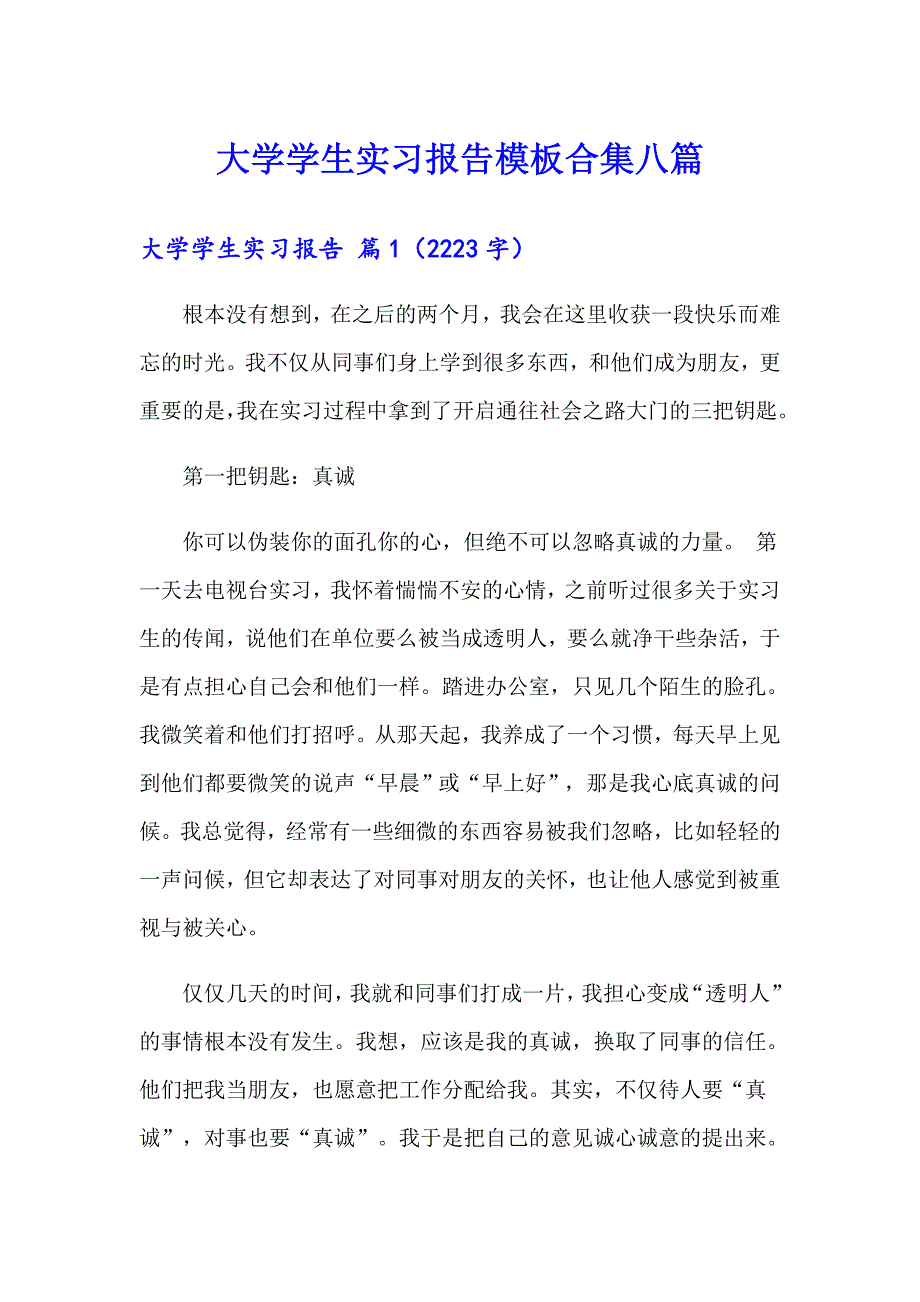 大学学生实习报告模板合集八篇

大学学生实习报告 篇1（2223字）

根本没有想到，在之后的两个月，我会在这里收获一段快乐而难忘的时光。我不仅从同事们身上学到很多东西，和他们成为朋友，更重要的是，我在实习过程中拿到了开启通往社会之路大门的三把钥匙。

第一把钥匙：真诚

你可以伪装你的面孔你的心，但绝不可以忽略真诚的力量。 第一天去电视台实习，我怀着惴惴不安的心情，之前听过很多关于实习生的传闻，说他们在单位要么被当成透明人，要么就净干些杂活，于是有点担心自己会和他们一样。踏进办公室，只见几个陌生的脸孔。我微笑着和他们打招呼。从那天起，我养成了一个习惯，每天早上见到他们都要微笑的说声“早晨”或“早上好”，那是我心底真诚的问候。我总觉得，经常有一些细微的东西容易被我们忽略，比如轻轻的一声问候，但它却表达了对同事对朋友的关怀，也让他人感觉到被重视与被关心。

仅仅几天的时间，我就和同事们打成一片，我担心变成“透明人”的事情根本没有发生。我想，应该是我的真诚，换取了同事的信任。他们把我当朋友，也愿意把工作分配给我。其实，不仅待人要“真诚”，对事也要“真诚”。我于是把自己的意见诚心诚意的提出来。